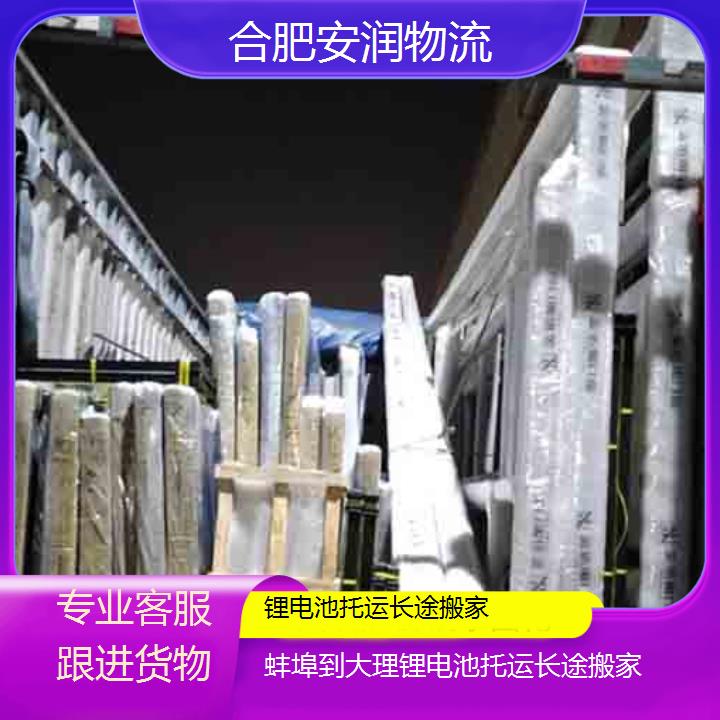 合肥安润物流

专业客服
跟进货物

锂电池托运长途搬家

蚌埠到大理锂电池托运长途搬家